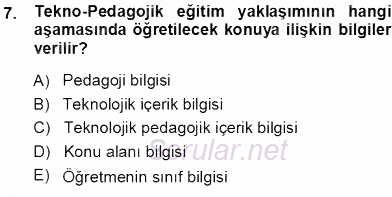 7. Tekno-Pedagojik eğitim yaklaşımının hangi aşamasında öğretilecek konuya ilişkin bilgiler verilir?

A) Pedagoji bilgisi
B) Teknolojik içerik bilgisi
C) Teknolojik pedagojik içerik bilgisi
D) Konu alanı bilgisi
E) Öğretmenin sınıf bilgisi

Sorular.net